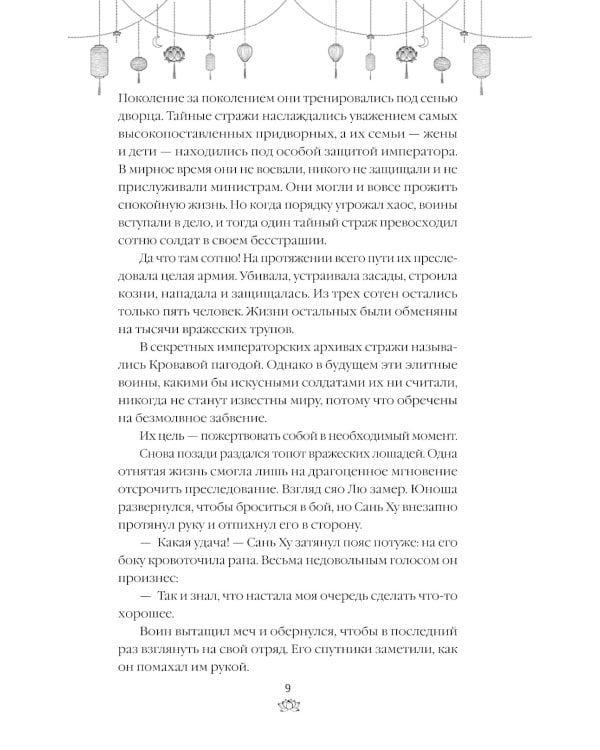 Поколение за поколением они тренировались под сенью дворца. Тайные стражи наслаждались уважением самых высокопоставленных придворных, а их семьи — жены и дети — находились под особой защитой императора. В мирное время они не воевали, никого не защищали и не прислуживали министрам. Они могли и вовсе прожить спокойную жизнь. Но когда порядку угрожал хаос, воины вступали в дело, и тогда один тайный страж превосходил сотню солдат в своем бесстрашии.

Да что там сотню! На протяжении всего пути их преследовала целая армия. Убивала, устраивала засады, строила козни, нападала и защищалась. Из трех сотен остались только пять человек. Жизни остальных были обменяны на тысячи вражеских трупов.

В секретных императорских архивах стражи назывались Кровавой пагодой. Однако в будущем эти элитные воины, какими бы искусными солдатами их ни считали, никогда не станут известны миру, потому что обречены на безмолвное забвение.

Их цель — пожертвовать собой в необходимый момент.

Снова позади раздался топот вражеских лошадей. Одна отнятая жизнь смогла лишь на драгоценное мгновение отсрочить преследование. Взгляд сяо Лю замер. Юноша развернулся, чтобы броситься в бой, но Сань Ху внезапно протянул руку и отпихнул его в сторону.

— Какая удача! — Сань Ху затянул пояс потуже: на его боку кровоточила рана. Весьма недовольным голосом он произнес:

— Так и знал, что настала моя очередь сделать что-то хорошее.

Воин вытащил меч и обернулся, чтобы в последний раз взглянуть на свой отряд. Его спутники заметили, как он помахал им рукой.

9